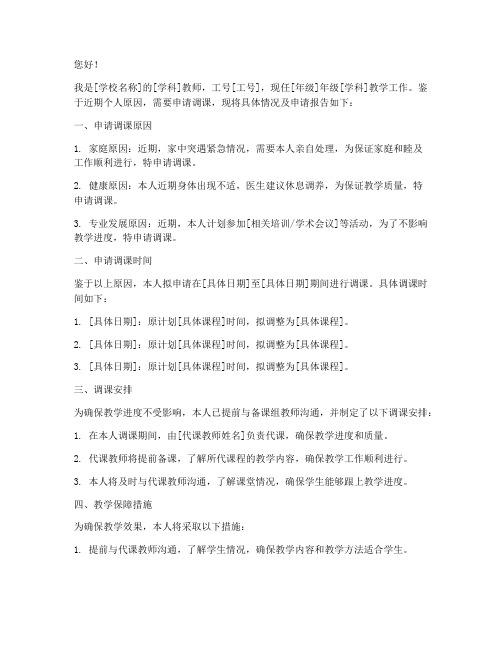 您好！

我是[学校名称]的[学科]教师，工号[工号]，现任[年级]年级[学科]教学工作。鉴于近期个人原因，需要申请调课，现将具体情况及申请报告如下：

一、申请调课原因

1. 家庭原因：近期，家中突遇紧急情况，需要本人亲自处理，为保证家庭和睦及工作顺利进行，特申请调课。

2. 健康原因：本人近期身体出现不适，医生建议休息调养，为保证教学质量，特申请调课。

3. 专业发展原因：近期，本人计划参加[相关培训/学术会议]等活动，为了不影响教学进度，特申请调课。

二、申请调课时间

鉴于以上原因，本人拟申请在[具体日期]至[具体日期]期间进行调课。具体调课时间如下：

1. [具体日期]：原计划[具体课程]时间，拟调整为[具体课程]。

2. [具体日期]：原计划[具体课程]时间，拟调整为[具体课程]。

3. [具体日期]：原计划[具体课程]时间，拟调整为[具体课程]。

三、调课安排

为确保教学进度不受影响，本人已提前与备课组教师沟通，并制定了以下调课安排：

1. 在本人调课期间，由[代课教师姓名]负责代课，确保教学进度和质量。

2. 代课教师将提前备课，了解所代课程的教学内容，确保教学工作顺利进行。

3. 本人将及时与代课教师沟通，了解课堂情况，确保学生能够跟上教学进度。

四、教学保障措施

为确保教学效果，本人将采取以下措施：

1. 提前与代课教师沟通，了解学生情况，确保教学内容和教学方法适合学生。